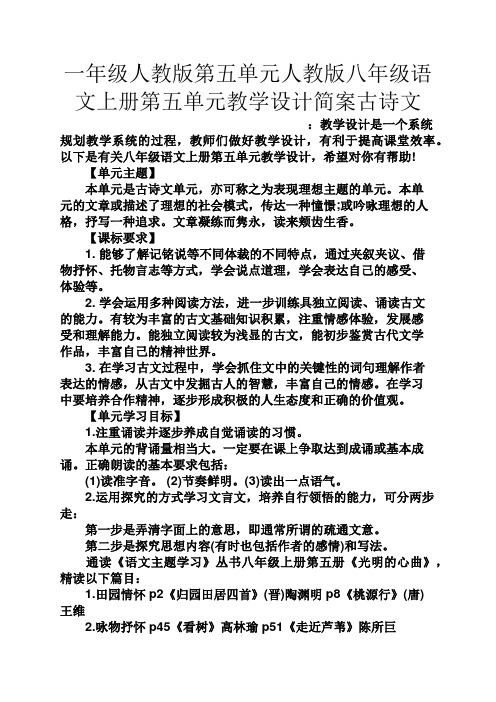 一年级人教版第五单元人教版八年级语文上册第五单元教学设计简案古诗文

：教学设计是一个系统规划教学系统的过程，教师们做好教学设计，有利于提高课堂效率。以下是有关八年级语文上册第五单元教学设计，希望对你有帮助!

【单元主题】

本单元是古诗文单元，亦可称之为表现理想主题的单元。本单元的文章或描述了理想的社会模式，传达一种憧憬;或吟咏理想的人格，抒写一种追求。文章凝练而隽永，读来颊齿生香。

【课标要求】

1. 能够了解记铭说等不同体裁的不同特点，通过夹叙夹议、借物抒怀、托物言志等方式，学会说点道理，学会表达自己的感受、体验等。

2. 学会运用多种阅读方法，进一步训练具独立阅读、诵读古文的能力。有较为丰富的古文基础知识积累，注重情感体验，发展感受和理解能力。能独立阅读较为浅显的古文，能初步鉴赏古代文学作品，丰富自己的精神世界。

3. 在学习古文过程中，学会抓住文中的关键性的词句理解作者表达的情感，从古文中发掘古人的智慧，丰富自己的情感。在学习中要培养合作精神，逐步形成积极的人生态度和正确的价值观。

【单元学习目标】

1.注重诵读并逐步养成自觉诵读的习惯。

本单元的背诵量相当大。一定要在课上争取达到成诵或基本成诵。正确朗读的基本要求包括：

(1)读准字音。 (2)节奏鲜明。(3)读出一点语气。

2.运用探究的方式学习文言文，培养自行领悟的能力，可分两步走：

第一步是弄清字面上的意思，即通常所谓的疏通文意。

第二步是探究思想内容(有时也包括作者的感情)和写法。

通读《语文主题学习》丛书八年级上册第五册《光明的心曲》，精读以下篇目：

1.田园情怀 p2《归园田居四首》(晋)陶渊明 p8《桃源行》(唐)王维

2.咏物抒怀 p45《看树》高林瑜 p51《走近芦苇》陈所巨